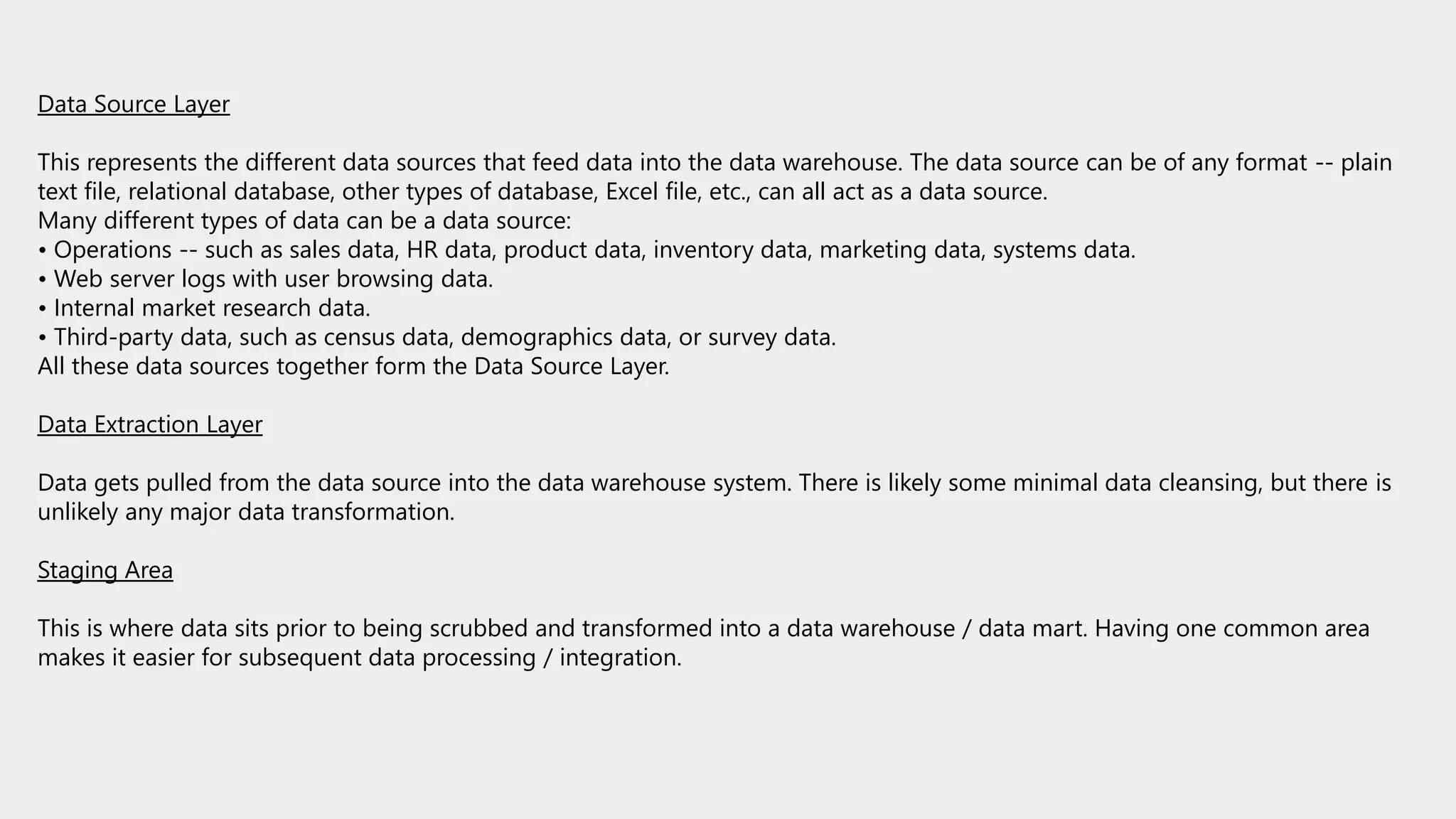 Data Source Layer

This represents the different data sources that feed data into the data warehouse. The data source can be of any format -- plain text file, relational database, other types of database, Excel file, etc., can all act as a data source.
Many different types of data can be a data source:
• Operations -- such as sales data, HR data, product data, inventory data, marketing data, systems data.
• Web server logs with user browsing data.
• Internal market research data.
• Third-party data, such as census data, demographics data, or survey data.
All these data sources together form the Data Source Layer.

Data Extraction Layer

Data gets pulled from the data source into the data warehouse system. There is likely some minimal data cleansing, but there is unlikely any major data transformation.

Staging Area

This is where data sits prior to being scrubbed and transformed into a data warehouse / data mart. Having one common area makes it easier for subsequent data processing / integration.